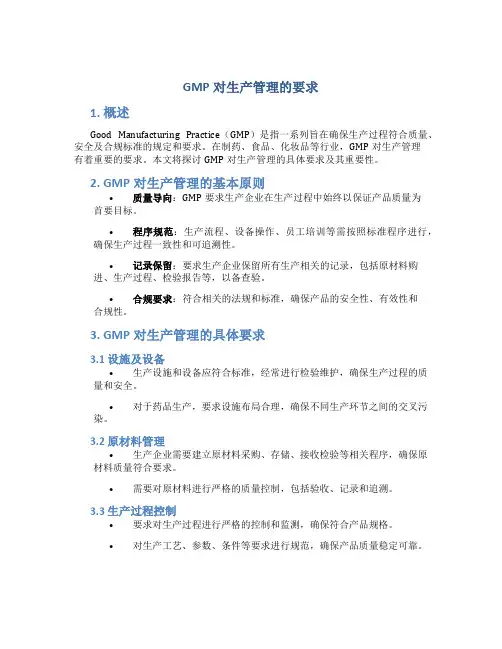 GMP 对生产管理的要求

1. 概述

Good Manufacturing Practice（GMP）是指一系列旨在确保生产过程符合质量、安全及合规标准的规定和要求。在制药、食品、化妆品等行业，GMP 对生产管理有着重要的要求。本文将探讨 GMP 对生产管理的具体要求及其重要性。

2. GMP 对生产管理的基本原则

• 质量导向：GMP 要求生产企业在生产过程中始终以保证产品质量为首要目标。

• 程序规范：生产流程、设备操作、员工培训等需按照标准程序进行，确保生产过程一致性和可追溯性。

• 记录保留：要求生产企业保留所有生产相关的记录，包括原材料购进、生产过程、检验报告等，以备查验。

• 合规要求：符合相关的法规和标准，确保产品的安全性、有效性和合规性。

3. GMP 对生产管理的具体要求

3.1 设施及设备

• 生产设施和设备应符合标准，经常进行检验维护，确保生产过程的质量和安全。

• 对于药品生产，要求设施布局合理，确保不同生产环节之间的交叉污染。

3.2 原材料管理

• 生产企业需要建立原材料采购、存储、接收检验等相关程序，确保原材料质量符合要求。

• 需要对原材料进行严格的质量控制，包括验收、记录和追溯。

3.3 生产过程控制

• 要求对生产过程进行严格的控制和监测，确保符合产品规格。

• 对生产工艺、参数、条件等要求进行规范，确保产品质量稳定可靠。